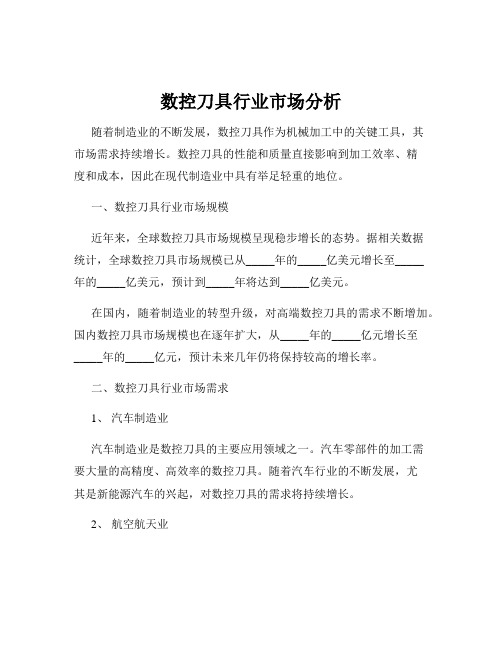 数控刀具行业市场分析

随着制造业的不断发展，数控刀具作为机械加工中的关键工具，其市场需求持续增长。数控刀具的性能和质量直接影响到加工效率、精度和成本，因此在现代制造业中具有举足轻重的地位。

一、数控刀具行业市场规模

近年来，全球数控刀具市场规模呈现稳步增长的态势。据相关数据统计，全球数控刀具市场规模已从_____年的_____亿美元增长至_____年的_____亿美元，预计到_____年将达到_____亿美元。

在国内，随着制造业的转型升级，对高端数控刀具的需求不断增加。国内数控刀具市场规模也在逐年扩大，从_____年的_____亿元增长至_____年的_____亿元，预计未来几年仍将保持较高的增长率。

二、数控刀具行业市场需求

1、 汽车制造业

汽车制造业是数控刀具的主要应用领域之一。汽车零部件的加工需要大量的高精度、高效率的数控刀具。随着汽车行业的不断发展，尤其是新能源汽车的兴起，对数控刀具的需求将持续增长。

2、 航空航天业